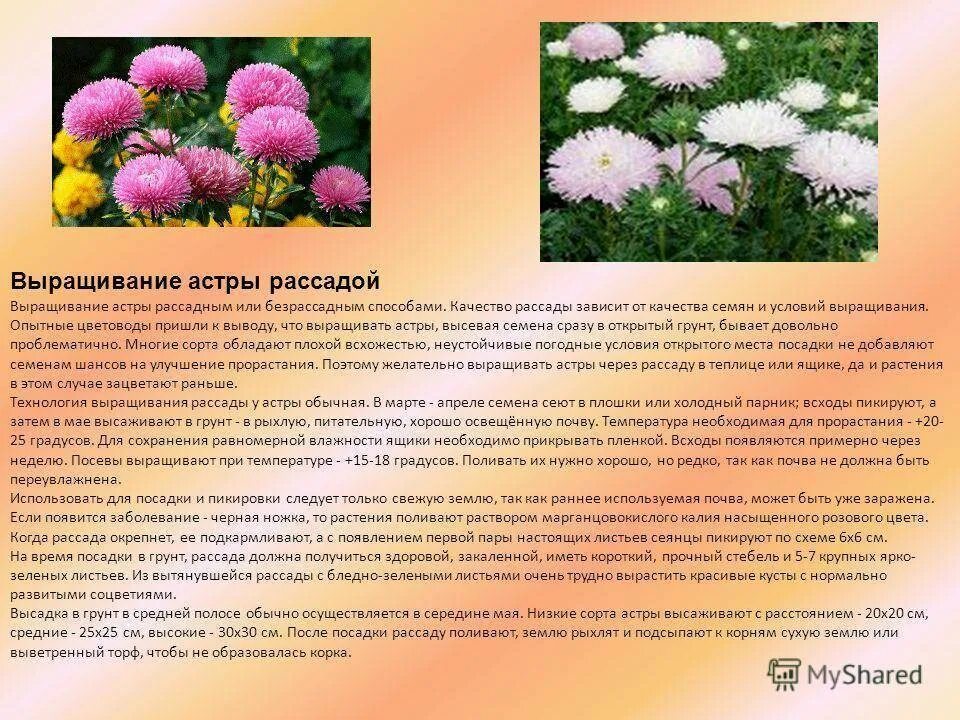 Выращивание астры рассадой

Выращивание астры рассадным или безрассадным способами. Качество рассады зависит от качества семян и условий выращивания. Опытные цветоводы пришли к выводу, что выращивать астры, высевая семена сразу в открытый грунт, бывает довольно проблематично. Многие сорта обладают плохой всхожестью, неустойчивые погодные условия открытого места посадки не добавляют семенам шансов на улучшение прорастания. Поэтому желательно выращивать астры через рассаду в теплице или ящике, да и растения в этом случае зацветают раньше.

Технология выращивания рассады у астры обычная. В марте - апреле семена сеют в плошки или холодный парник; всходы пикируют, а затем в мае высаживают в грунт - в рыхлую, питательную, хорошо освещённую почву. Температура необходимая для прорастания - +20-25 градусов. Для сохранения равномерной влажности ящики необходимо прикрывать пленкой. Всходы появляются примерно через неделю. Посевы выращивают при температуре - +15-18 градусов. Поливать их нужно хорошо, но редко, так как почва не должна быть переувлажнена.

Использовать для посадки и пикировки следует только свежую землю, так как раннее используемая почва, может быть уже заражена. Если появится заболевание - черная ножка, то растения поливают раствором марганцовокислого калия насыщенного розового цвета. Когда рассада окрепнет, ее подкармливают, а с появлением первой пары настоящих листьев сеянцы пикируют по схеме 6х6 см.

На время посадки в грунт, рассада должна получиться здоровой, закаленной, иметь короткий, прочный стебель и 5-7 крупных ярко-зеленых листьев. Из вытянувшейся рассады с бледно-зелеными листьями очень трудно вырастить красивые кусты с нормально развитыми соцветиями.

Высадка в грунт в средней полосе обычно осуществляется в середине мая. Низкие сорта астры высаживают с расстоянием - 20х20 см, средние - 25х25 см, высокие - 30х30 см. После посадки рассаду поливают, землю рыхлят и подсыпают к корням сухую землю или выветренный торф, чтобы не образовалась корка.

MyShared